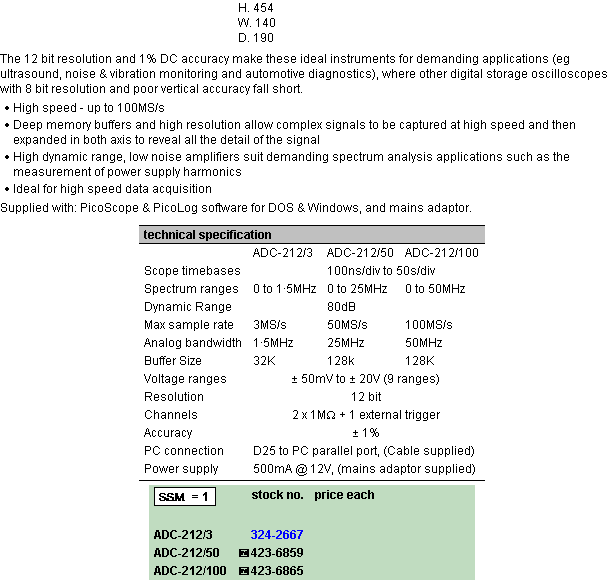 H. 454
W. 140
D. 190

The 12 bit resolution and 1% DC accuracy make these ideal instruments for demanding applications (eg ultrasound, noise & vibration monitoring and automotive diagnostics), where other digital storage oscilloscopes with 8 bit resolution and poor vertical accuracy fall short.

• High speed - up to 100MS/s
• Deep memory buffers and high resolution allow complex signals to be captured at high speed and then expanded in both axis to reveal all the detail of the signal
• High dynamic range, low noise amplifiers suit demanding spectrum analysis applications such as the measurement of power supply harmonics
• Ideal for high speed data acquisition

Supplied with: PicoScope & PicoLog software for DOS & Windows, and mains adaptor.

| technical specification | | | |
|---|---|---|---|
| | ADC-212/3 | ADC-212/50 | ADC-212/100 |
| Scope timebases | | 100ns/div to 50s/div | |
| Spectrum ranges | 0 to 1·5MHz | 0 to 25MHz | 0 to 50MHz |
| Dynamic Range | | 80dB | |
| Max sample rate | 3MS/s | 50MS/s | 100MS/s |
| Analog bandwidth | 1·5MHz | 25MHz | 50MHz |
| Buffer Size | 32K | 128k | 128K |
| Voltage ranges | ± 50mV to ± 20V (9 ranges) | | |
| Resolution | 12 bit | | |
| Channels | 2 x 1MΩ + 1 external trigger | | |
| Accuracy | ± 1% | | |
| PC connection | D25 to PC parallel port, (Cable supplied) | | |
| Power supply | 500mA @ 12V, (mains adaptor supplied) | | |

| SSM = 1 | stock no. | price each |
|---|---|---|
| ADC-212/3 | 324-2667 | |
| ADC-212/50 | 423-6859 | |
| ADC-212/100 | 423-6865 | |